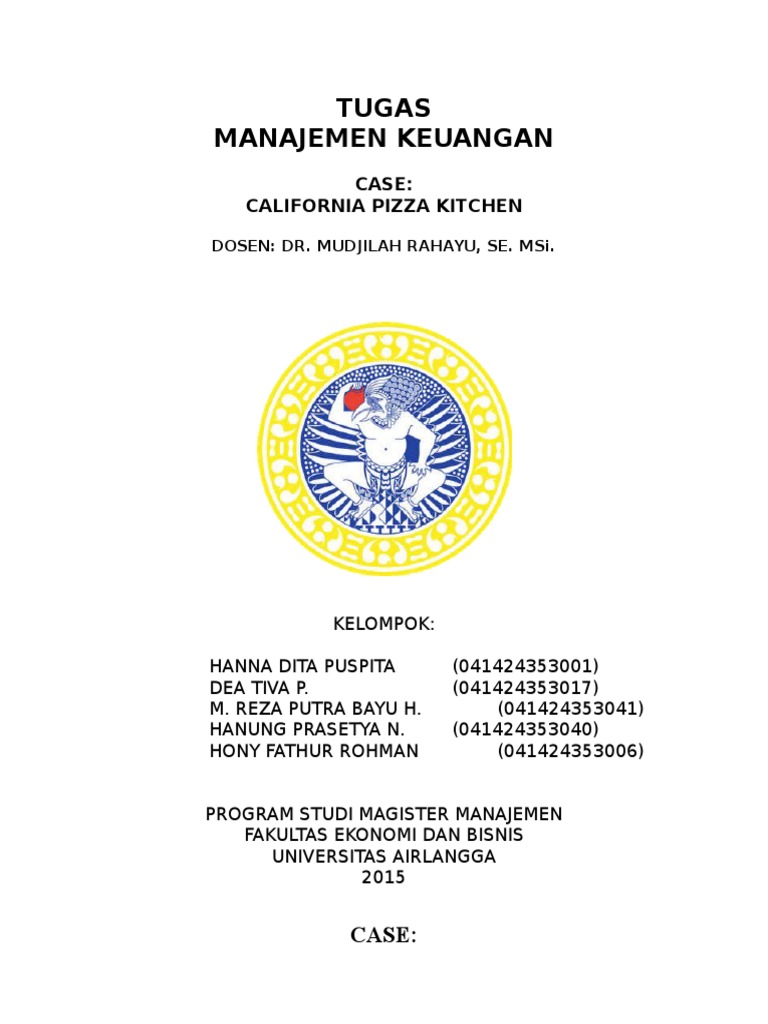 TUGAS
MANAJEMEN KEUANGAN

CASE:
CALIFORNIA PIZZA KITCHEN

DOSEN: DR. MUDJILAH RAHAYU, SE. MSi.

KELOMPOK:

HANNA DITA PUSPITA (041424353001)
DEA TIVA P. (041424353017)
M. REZA PUTRA BAYU H. (041424353041)
HANUNG PRASETYA N. (041424353040)
HONY FATHUR ROHMAN (041424353006)

PROGRAM STUDI MAGISTER MANAJEMEN
FAKULTAS EKONOMI DAN BISNIS
UNIVERSITAS AIRLANGGA
2015

CASE: